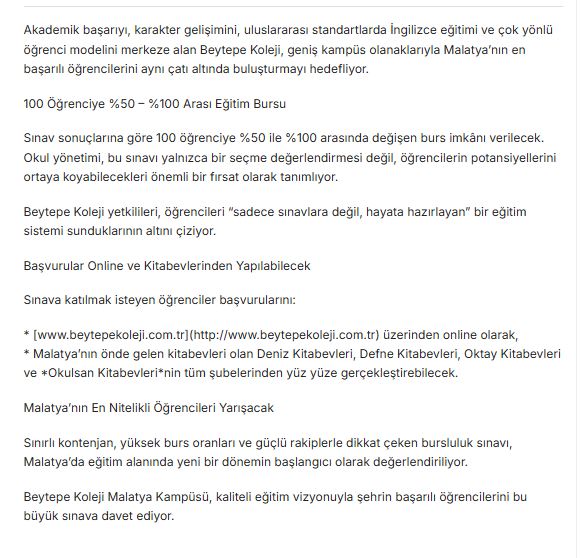 Akademik başarıyı, karakter gelişimini, uluslararası standartlarda İngilizce eğitimi ve çok yönlü öğrenci modelini merkeze alan Beytepe Koleji, geniş kampüs olanaklarıyla Malatya'nın en başarılı öğrencilerini aynı çatı altında buluşturmayı hedefliyor.

100 Öğrenciye %50 – %100 Arası Eğitim Bursu

Sınav sonuçlarına göre 100 öğrenciye %50 ile %100 arasında değişen burs imkânı verilecek. Okul yönetimi, bu sınavı yalnızca bir seçme değerlendirmesi değil, öğrencilerin potansiyellerini ortaya koyabilecekleri önemli bir fırsat olarak tanımlıyor.

Beytepe Koleji yetkilileri, öğrencileri "sadece sınavlara değil, hayata hazırlayan" bir eğitim sistemi sunduklarının altını çiziyor.

Başvurular Online ve Kitabevlerinden Yapılabilecek

Sınava katılmak isteyen öğrenciler başvurularını:

* [www.beytepekoleji.com.tr](http://www.beytepekoleji.com.tr) üzerinden online olarak,
* Malatya'nın önde gelen kitabevleri olan Deniz Kitabevleri, Defne Kitabevleri, Oktay Kitabevleri ve *Okulsan Kitabevleri*nin tüm şubelerinden yüz yüze gerçekleştirebilecek.

Malatya'nın En Nitelikli Öğrencileri Yarışacak

Sınırlı kontenjan, yüksek burs oranları ve güçlü rakiplerle dikkat çeken bursluluk sınavı, Malatya'da eğitim alanında yeni bir dönemin başlangıcı olarak değerlendiriliyor.

Beytepe Koleji Malatya Kampüsü, kaliteli eğitim vizyonuyla şehrin başarılı öğrencilerini bu büyük sınava davet ediyor.